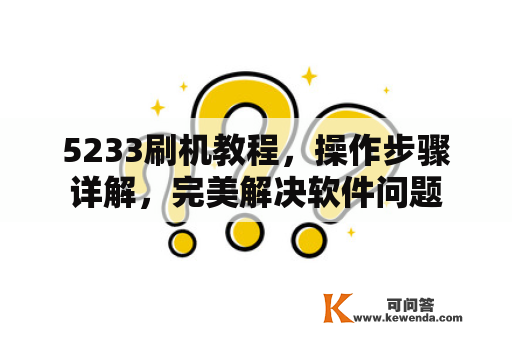 5233刷机教程，操作步骤详解，完美解决软件问题

K 可问答
www.kewenda.com